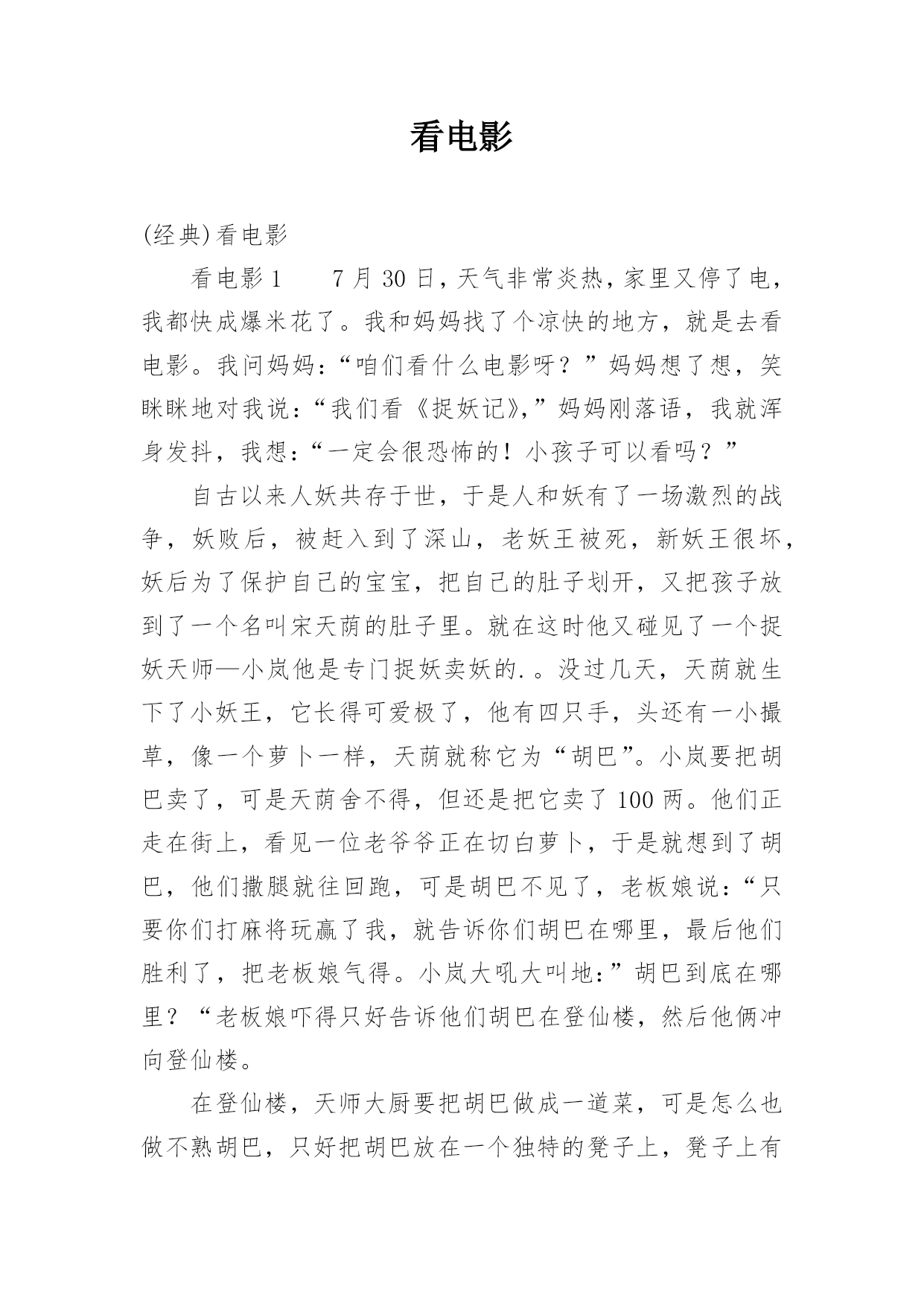 看电影

(经典)看电影

看电影1　　7月30日，天气非常炎热，家里又停了电，我都快成爆米花了。我和妈妈找了个凉快的地方，就是去看电影。我问妈妈：“咱们看什么电影呀？”妈妈想了想，笑眯眯地对我说：“我们看《捉妖记》，”妈妈刚落语，我就浑身发抖，我想：“一定会很恐怖的！小孩子可以看吗？”

自古以来人妖共存于世，于是人和妖有了一场激烈的战争，妖败后，被赶入到了深山，老妖王被死，新妖王很坏，妖后为了保护自己的宝宝，把自己的肚子划开，又把孩子放到了一个名叫宋天荫的肚子里。就在这时他又碰见了一个捉妖天师—小岚他是专门捉妖卖妖的.。没过几天，天荫就生下了小妖王，它长得可爱极了，他有四只手，头还有一小撮草，像一个萝卜一样，天荫就称它为“胡巴”。小岚要把胡巴卖了，可是天荫舍不得，但还是把它卖了100两。他们正走在街上，看见一位老爷爷正在切白萝卜，于是就想到了胡巴，他们撒腿就往回跑，可是胡巴不见了，老板娘说：“只要你们打麻将玩赢了我，就告诉你们胡巴在哪里，最后他们胜利了，把老板娘气得。小岚大吼大叫地：”胡巴到底在哪里？“老板娘吓得只好告诉他们胡巴在登仙楼，然后他俩冲向登仙楼。

在登仙楼，天师大厨要把胡巴做成一道菜，可是怎么也做不熟胡巴，只好把胡巴放在一个独特的凳子上，凳子上有